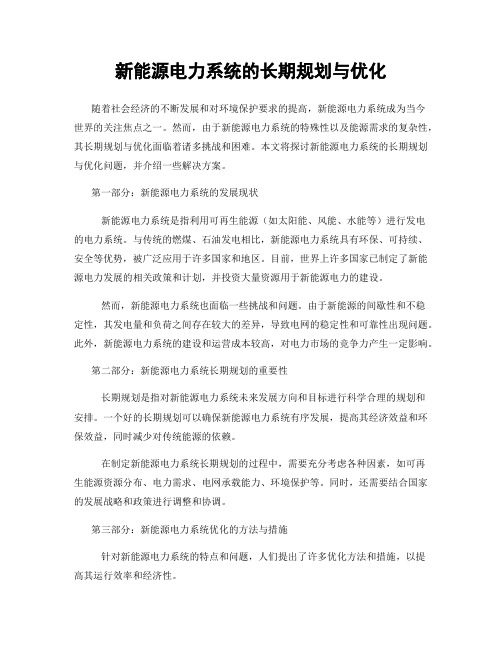 新能源电力系统的长期规划与优化

随着社会经济的不断发展和对环境保护要求的提高，新能源电力系统成为当今世界的关注焦点之一。然而，由于新能源电力系统的特殊性以及能源需求的复杂性，其长期规划与优化面临着诸多挑战和困难。本文将探讨新能源电力系统的长期规划与优化问题，并介绍一些解决方案。

第一部分：新能源电力系统的发展现状

新能源电力系统是指利用可再生能源（如太阳能、风能、水能等）进行发电的电力系统。与传统的燃煤、石油发电相比，新能源电力系统具有环保、可持续、安全等优势，被广泛应用于许多国家和地区。目前，世界上许多国家已制定了新能源电力发展的相关政策和计划，并投资大量资源用于新能源电力的建设。

然而，新能源电力系统也面临一些挑战和问题。由于新能源的间歇性和不稳定性，其发电量和负荷之间存在较大的差异，导致电网的稳定性和可靠性出现问题。此外，新能源电力系统的建设和运营成本较高，对电力市场的竞争力产生一定影响。

第二部分：新能源电力系统长期规划的重要性

长期规划是指对新能源电力系统未来发展方向和目标进行科学合理的规划和安排。一个好的长期规划可以确保新能源电力系统有序发展，提高其经济效益和环保效益，同时减少对传统能源的依赖。

在制定新能源电力系统长期规划的过程中，需要充分考虑各种因素，如可再生能源资源分布、电力需求、电网承载能力、环境保护等。同时，还需要结合国家的发展战略和政策进行调整和协调。

第三部分：新能源电力系统优化的方法与措施

针对新能源电力系统的特点和问题，人们提出了许多优化方法和措施，以提高其运行效率和经济性。